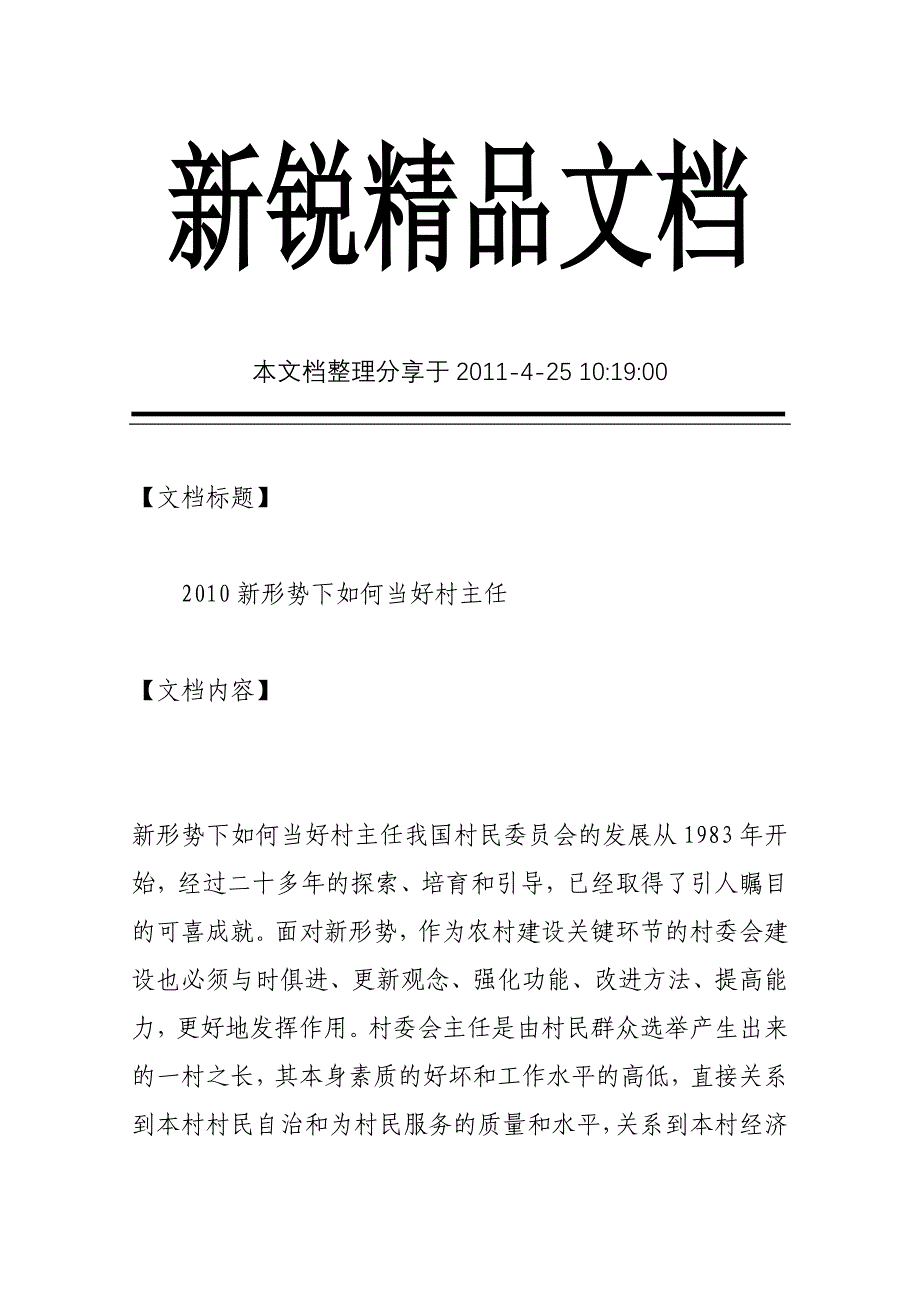 新锐精品文档

本文档整理分享于 2011-4-25 10:19:00

【文档标题】

2010 新形势下如何当好村主任

【文档内容】

新形势下如何当好村主任我国村民委员会的发展从 1983 年开始，经过二十多年的探索、培育和引导，已经取得了引人瞩目的可喜成就。面对新形势，作为农村建设关键环节的村委会建设也必须与时俱进、更新观念、强化功能、改进方法、提高能力，更好地发挥作用。村委会主任是由村民群众选举产生出来的一村之长，其本身素质的好坏和工作水平的高低，直接关系到本村村民自治和为村民服务的质量和水平，关系到本村经济